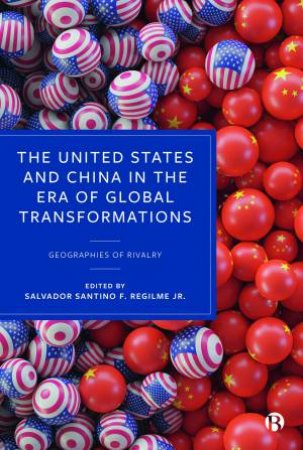 THE UNITED STATES AND CHINA IN THE ERA OF GLOBAL TRANSFORMATIONS

GEOGRAPHIES OF RIVALRY

EDITED BY
SALVADOR SANTINO F. REGILME JR.

B